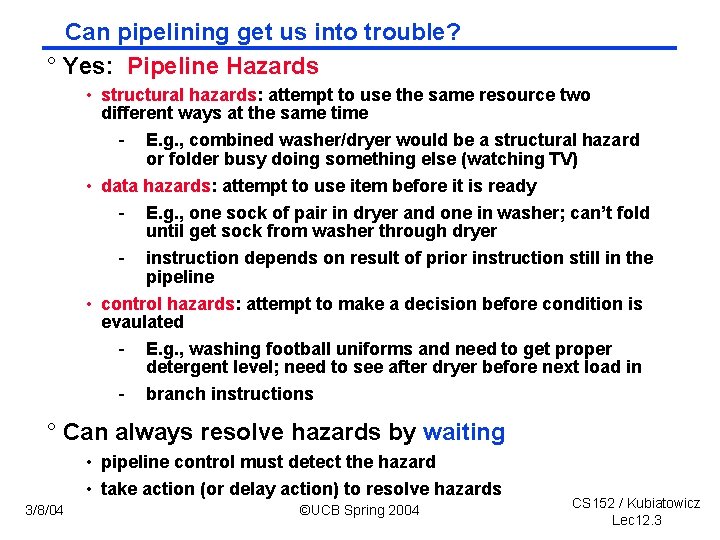 Can pipelining get us into trouble?

° Yes: Pipeline Hazards

• structural hazards: attempt to use the same resource two different ways at the same time

- E.g., combined washer/dryer would be a structural hazard or folder busy doing something else (watching TV)

• data hazards: attempt to use item before it is ready

- E.g., one sock of pair in dryer and one in washer; can't fold until get sock from washer through dryer

- instruction depends on result of prior instruction still in the pipeline

• control hazards: attempt to make a decision before condition is evaulated

- E.g., washing football uniforms and need to get proper detergent level; need to see after dryer before next load in

- branch instructions

° Can always resolve hazards by waiting

• pipeline control must detect the hazard

• take action (or delay action) to resolve hazards

3/8/04

©UCB Spring 2004

CS152 / Kubiatowicz
Lec12.3